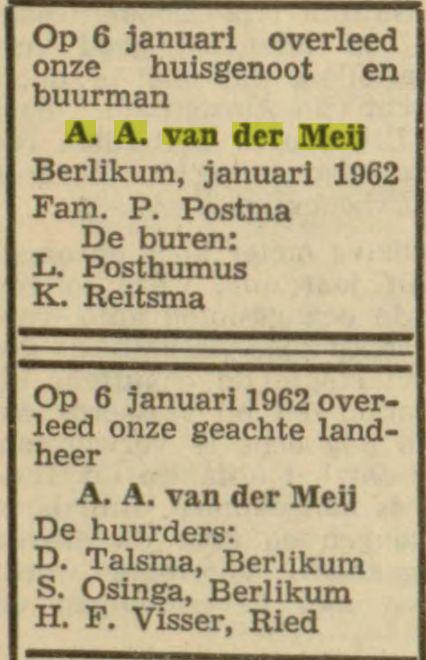 Op 6 januari overleed onze huisgenoot en buurman

A. A. van der Meij

Berlikum, januari 1962

Fam. P. Postma
De buren:
L. Posthumus
K. Reitsma

Op 6 januari 1962 overleed onze geachte landheer

A. A. van der Meij

De huurders:
D. Talsma, Berlikum
S. Osinga, Berlikum
H. F. Visser, Ried